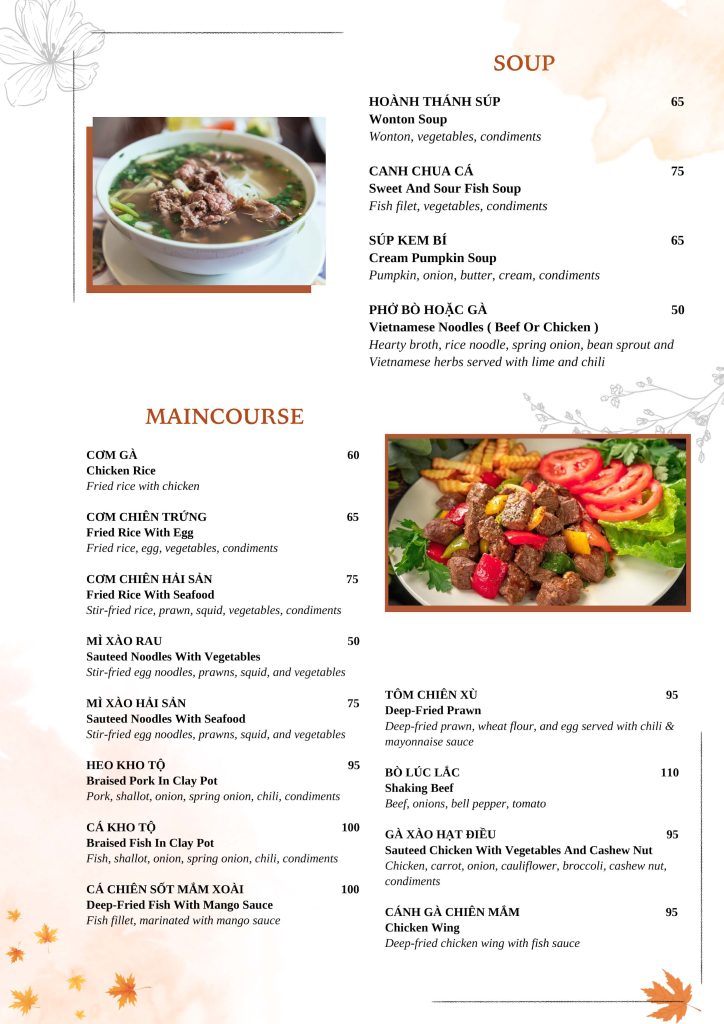 SOUP

HOÀNH THÁNH SÚP 65
Wonton Soup
Wonton, vegetables, condiments

CANH CHUA CÁ 75
Sweet And Sour Fish Soup
Fish filet, vegetables, condiments

SÚP KEM BÍ 65
Cream Pumpkin Soup
Pumpkin, onion, butter, cream, condiments

PHỞ BÒ HOẶC GÀ 50
Vietnamese Noodles ( Beef Or Chicken )
Hearty broth, rice noodle, spring onion, bean sprout and Vietnamese herbs served with lime and chili

MAINCOURSE

CƠM GÀ 60
Chicken Rice
Fried rice with chicken

CƠM CHIÊN TRỨNG 65
Fried Rice With Egg
Fried rice, egg, vegetables, condiments

CƠM CHIÊN HẢI SẢN 75
Fried Rice With Seafood
Stir-fried rice, prawn, squid, vegetables, condiments

MÌ XÀO RAU 50
Sauteed Noodles With Vegetables
Stir-fried egg noodles, prawns, squid, and vegetables

MÌ XÀO HẢI SẢN 75
Sauteed Noodles With Seafood
Stir-fried egg noodles, prawns, squid, and vegetables

HEO KHO TỘ 95
Braised Pork In Clay Pot
Pork, shallot, onion, spring onion, chili, condiments

CÁ KHO TỘ 100
Braised Fish In Clay Pot
Fish, shallot, onion, spring onion, chili, condiments

CÁ CHIÊN SỐT MẮM XOÀI 100
Deep-Fried Fish With Mango Sauce
Fish fillet, marinated with mango sauce

TÔM CHIÊN XÙ 95
Deep-Fried Prawn
Deep-fried prawn, wheat flour, and egg served with chili & mayonnaise sauce

BÒ LÚC LẮC 110
Shaking Beef
Beef, onions, bell pepper, tomato

GÀ XÀO HẠT ĐIỀU 95
Sauteed Chicken With Vegetables And Cashew Nut
Chicken, carrot, onion, cauliflower, broccoli, cashew nut, condiments

CÁNH GÀ CHIÊN MẮM 95
Chicken Wing
Deep-fried chicken wing with fish sauce